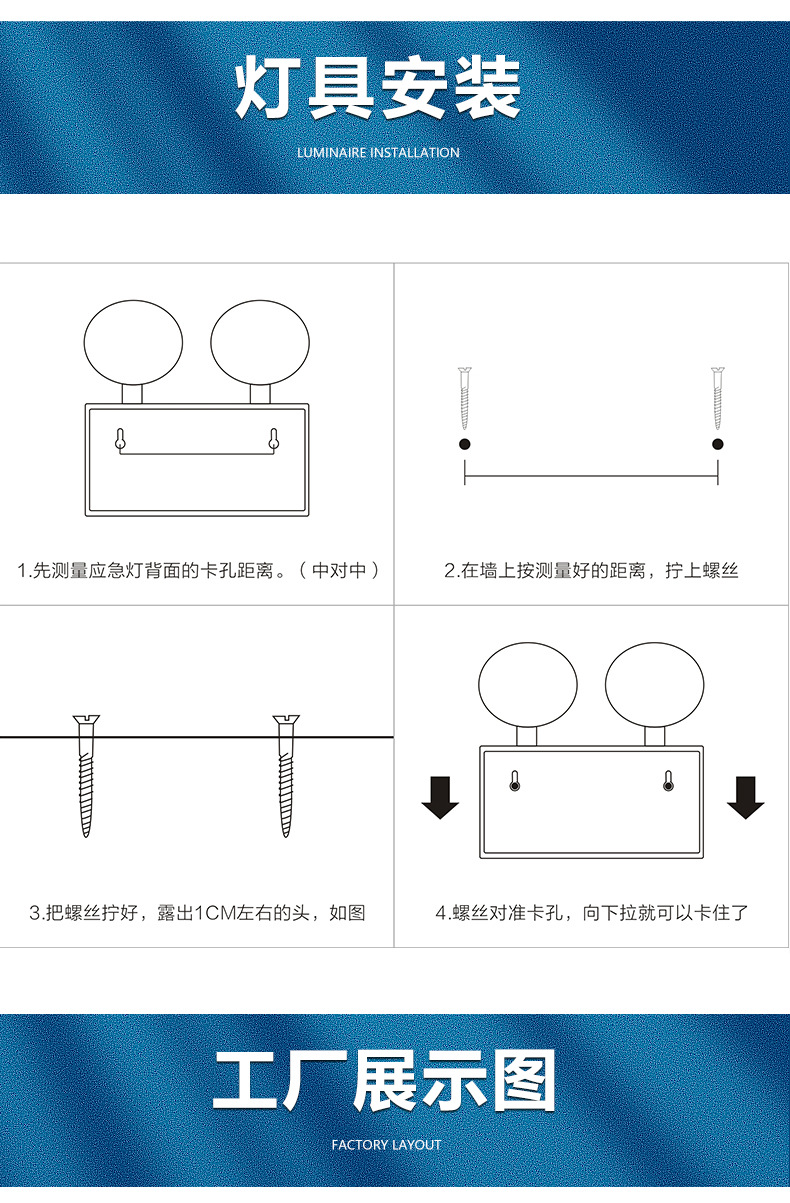 灯具安装

LUMINAIRE INSTALLATION

1.先测量应急灯背面的卡孔距离。（中对中）

2.在墙上按测量好的距离，拧上螺丝

3.把螺丝拧好，露出1CM左右的头，如图

4.螺丝对准卡孔，向下拉就可以卡住了

工厂展示图

FACTORY LAYOUT